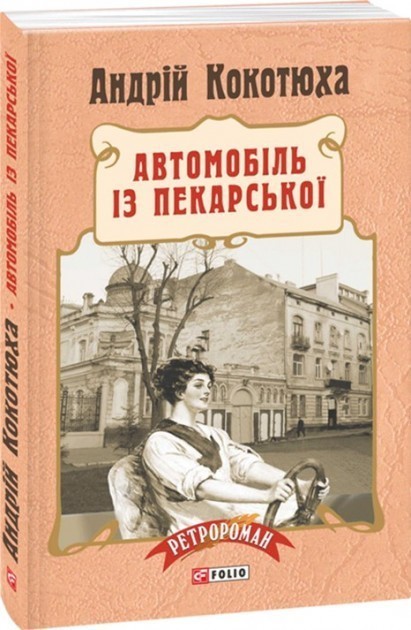 Андрій Кокотюха

АВТОМОБІЛЬ ІЗ ПЕКАРСЬКОЇ

РЕТРОРОМАН

FOLIO

Андрій Кокотюха • АВТОМОБІЛЬ ІЗ ПЕКАРСЬКОЇ